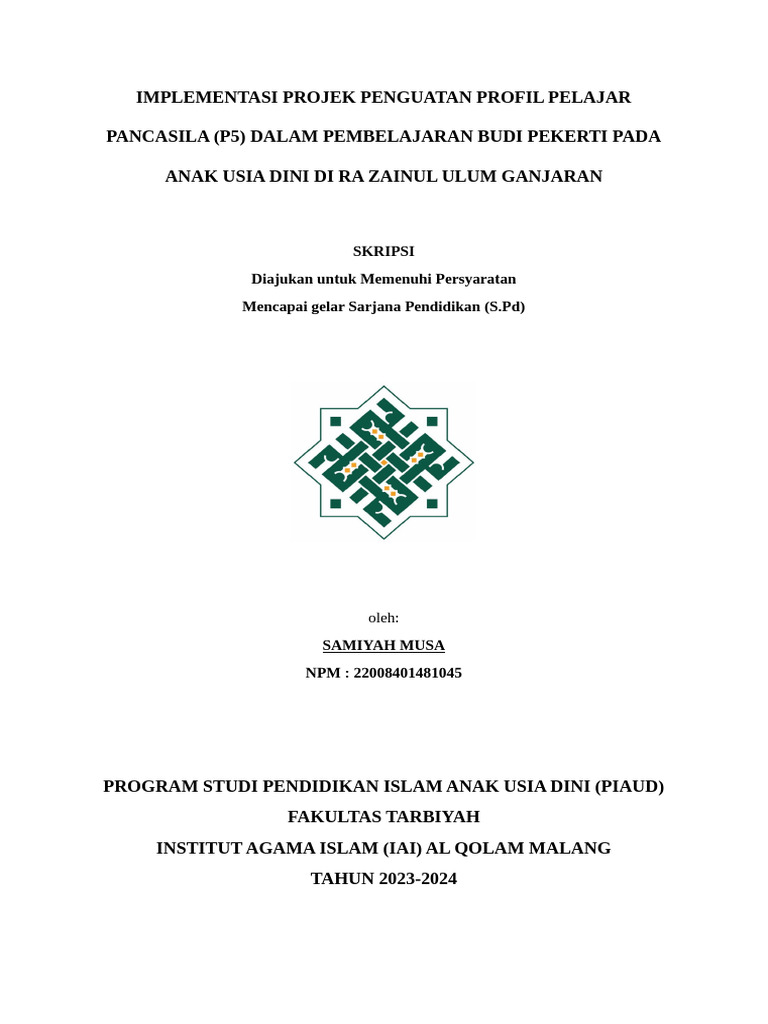 IMPLEMENTASI PROJEK PENGUATAN PROFIL PELAJAR PANCASILA (P5) DALAM PEMBELAJARAN BUDI PEKERTI PADA ANAK USIA DINI DI RA ZAINUL ULUM GANJARAN

SKRIPSI
Diajukan untuk Memenuhi Persyaratan
Mencapai gelar Sarjana Pendidikan (S.Pd)

oleh:
SAMIYAH MUSA
NPM : 22008401481045

PROGRAM STUDI PENDIDIKAN ISLAM ANAK USIA DINI (PIAUD)
FAKULTAS TARBIYAH
INSTITUT AGAMA ISLAM (IAI) AL QOLAM MALANG
TAHUN 2023-2024